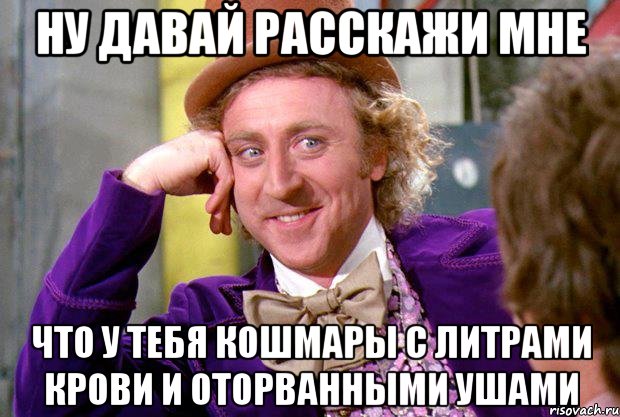 НУ ДАВАЙ РАССКАЖИ МНЕ

ЧТО У ТЕБЯ КОШМАРЫ С ЛИТРАМИ КРОВИ И ОТОРВАННЫМИ УШАМИ

risovach.ru